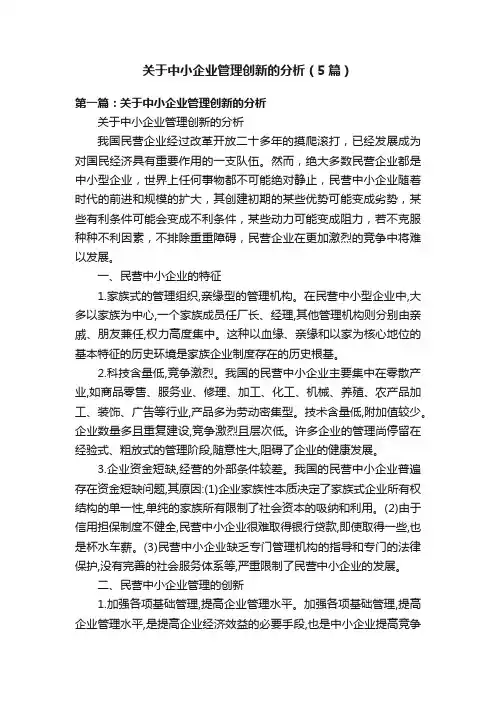 关于中小企业管理创新的分析（5篇）

第一篇：关于中小企业管理创新的分析

关于中小企业管理创新的分析

我国民营企业经过改革开放二十多年的摸爬滚打，已经发展成为对国民经济具有重要作用的一支队伍。然而，绝大多数民营企业都是中小型企业，世界上任何事物都不可能绝对静止，民营中小企业随着时代的前进和规模的扩大，其创建初期的某些优势可能变成劣势，某些有利条件可能会变成不利条件，某些动力可能变成阻力，若不克服种种不利因素，不排除重重障碍，民营企业在更加激烈的竞争中将难以发展。

一、民营中小企业的特征

1.家族式的管理组织,亲缘型的管理机构。在民营中小型企业中,大多以家族为中心,一个家族成员任厂长、经理,其他管理机构则分别由亲戚、朋友兼任,权力高度集中。这种以血缘、亲缘和以家为核心地位的基本特征的历史环境是家族企业制度存在的历史根基。

2.科技含量低,竞争激烈。我国的民营中小企业主要集中在零散产业,如商品零售、服务业、修理、加工、化工、机械、养殖、农产品加工、装饰、广告等行业,产品多为劳动密集型。技术含量低,附加值较少。企业数量多且重复建设,竞争激烈且层次低。许多企业的管理尚停留在经验式、粗放式的管理阶段,随意性大,阻碍了企业的健康发展。

3.企业资金短缺,经营的外部条件较差。我国的民营中小企业普遍存在资金短缺问题,其原因:(1)企业家族性本质决定了家族式企业所有权结构的单一性,单纯的家族所有限制了社会资本的吸纳和利用。(2)由于信用担保制度不健全,民营中小企业很难取得银行贷款,即使取得一些,也是杯水车薪。(3)民营中小企业缺乏专门管理机构的指导和专门的法律保护,没有完善的社会服务体系等,严重限制了民营中小企业的发展。

二、民营中小企业管理的创新

1.加强各项基础管理,提高企业管理水平。加强各项基础管理,提高企业管理水平,是提高企业经济效益的必要手段,也是中小企业提高竞争